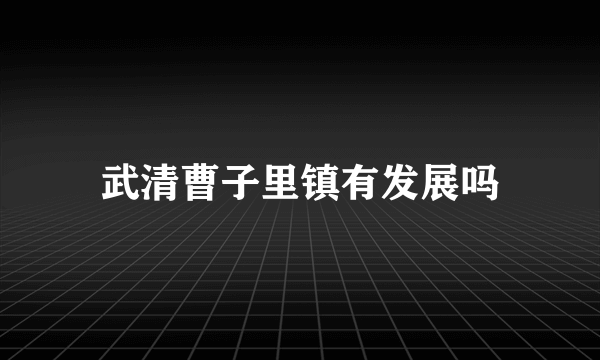 武清曹子里镇有发展吗